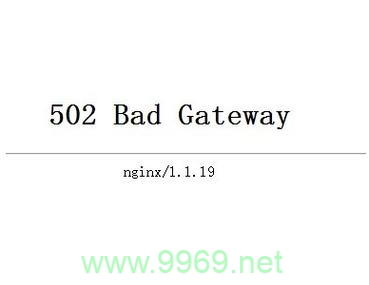 502 Bad Gateway

nginx/1.1.19

www.9969.net